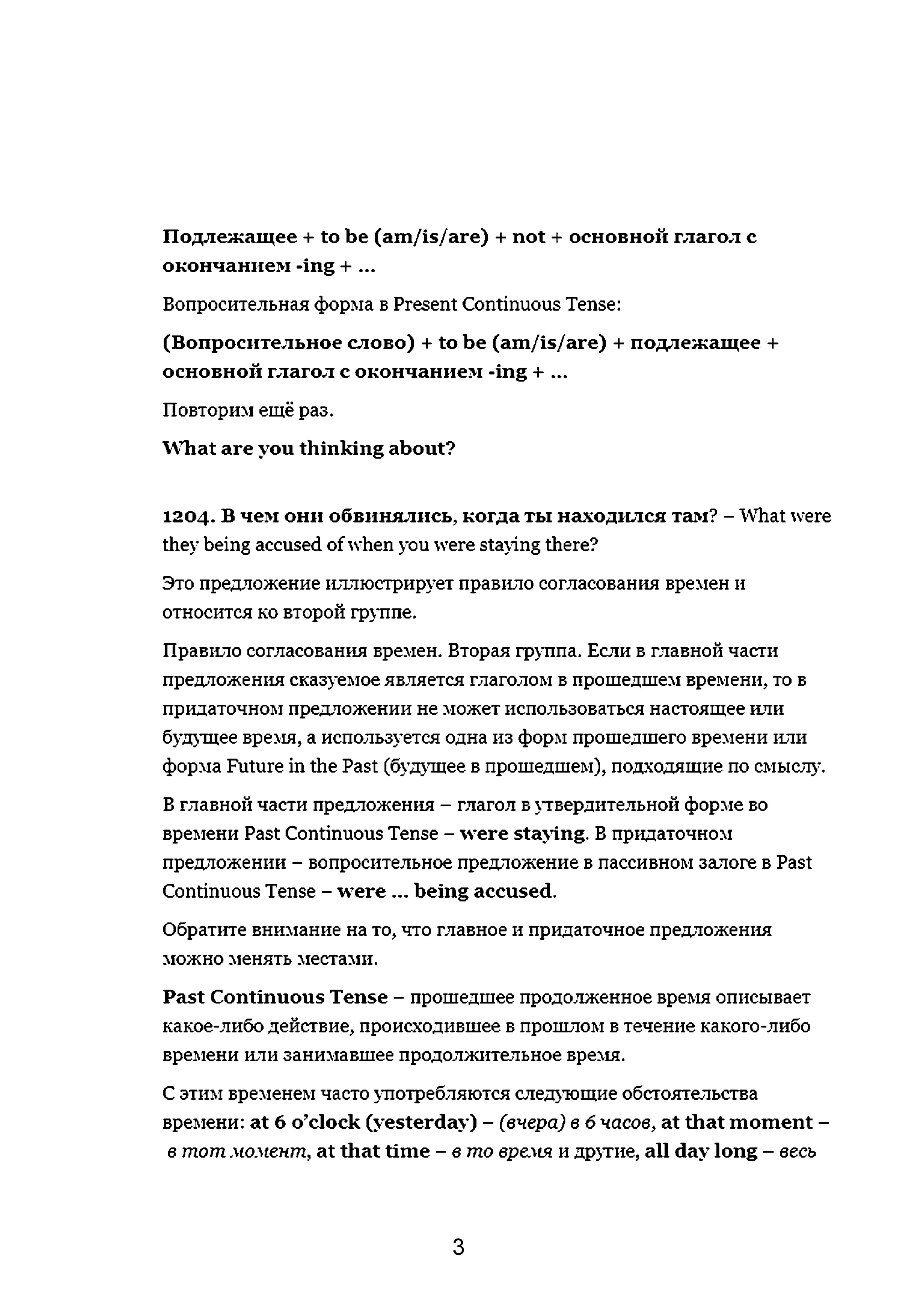 Подлежащее + to be (am/is/are) + not + основной глагол с окончанием -ing + ...

Вопросительная форма в Present Continuous Tense:

(Вопросительное слово) + to be (am/is/are) + подлежащее + основной глагол с окончанием -ing + ...

Повторим ещё раз.

What are you thinking about?

1204. В чем они обвинялись, когда ты находился там? – What were they being accused of when you were staying there?

Это предложение иллюстрирует правило согласования времен и относится ко второй группе.

Правило согласования времен. Вторая группа. Если в главной части предложения сказуемое является глаголом в прошедшем времени, то в придаточном предложении не может использоваться настоящее или будущее время, а используется одна из форм прошедшего времени или форма Future in the Past (будущее в прошедшем), подходящие по смыслу.

В главной части предложения – глагол в утвердительной форме во времени Past Continuous Tense – were staying. В придаточном предложении – вопросительное предложение в пассивном залоге в Past Continuous Tense – were ... being accused.

Обратите внимание на то, что главное и придаточное предложения можно менять местами.

Past Continuous Tense – прошедшее продолженное время описывает какое-либо действие, происходившее в прошлом в течение какого-либо времени или занимавшее продолжительное время.

С этим временем часто употребляются следующие обстоятельства времени: at 6 o'clock (yesterday) – (вчера) в 6 часов, at that moment – в тот момент, at that time – в то время и другие, all day long – весь

3